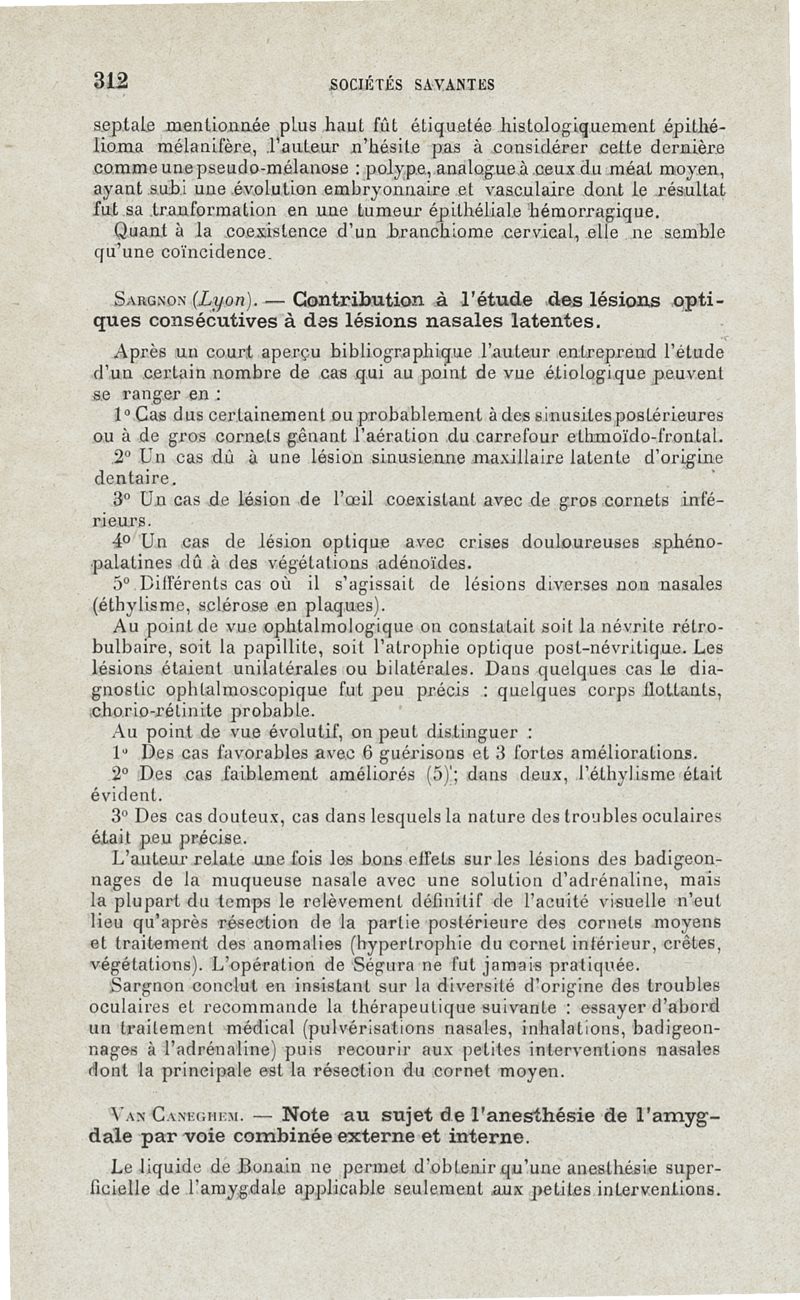 312

SOCIÉTÉS SAVANTES

septale mentionnée plus haut fût étiquetée histologiquement épithélioma mélanifère, l'auteur n'hésite pas à considérer cette dernière comme une pseudo-mélanose : polype, analogue à ceux du méat moyen, ayant subi une évolution embryonnaire et vasculaire dont le résultat fut sa tranformation en une tumeur épithéliale hémorragique.

Quant à la coexistence d'un branchiome cervical, elle ne semble qu'une coïncidence.

Sargnon (Lyon). — Contribution à l'étude des lésions optiques consécutives à des lésions nasales latentes.

Après un court aperçu bibliographique l'auteur entreprend l'étude d'un certain nombre de cas qui au point de vue étiologique peuvent se ranger en :

1° Cas dus certainement ou probablement à des sinusites postérieures ou à de gros cornets gênant l'aération du carrefour ethmoïdo-frontal.

2° Un cas dû à une lésion sinusienne maxillaire latente d'origine dentaire.

3° Un cas de lésion de l'œil coexistant avec de gros cornets inférieurs.

4° Un cas de lésion optique avec crises douloureuses sphéno-palatines dû à des végétations adénoïdes.

5° Différents cas où il s'agissait de lésions diverses non nasales (éthylisme, sclérose en plaques).

Au point de vue ophtalmologique on constatait soit la névrite rétro-bulbaire, soit la papillite, soit l'atrophie optique post-névritique. Les lésions étaient unilatérales ou bilatérales. Dans quelques cas le diagnostic ophtalmoscopique fut peu précis : quelques corps flottants, chorio-rétinite probable.

Au point de vue évolutif, on peut distinguer :

1° Des cas favorables avec 6 guérisons et 3 fortes améliorations.

2° Des cas faiblement améliorés (5); dans deux, l'éthylisme était évident.

3° Des cas douteux, cas dans lesquels la nature des troubles oculaires était peu précise.

L'auteur relate une fois les bons effets sur les lésions des badigeonnages de la muqueuse nasale avec une solution d'adrénaline, mais la plupart du temps le relèvement définitif de l'acuité visuelle n'eut lieu qu'après résection de la partie postérieure des cornets moyens et traitement des anomalies (hypertrophie du cornet inférieur, crêtes, végétations). L'opération de Ségura ne fut jamais pratiquée.

Sargnon conclut en insistant sur la diversité d'origine des troubles oculaires et recommande la thérapeutique suivante : essayer d'abord un traitement médical (pulvérisations nasales, inhalations, badigeonnages à l'adrénaline) puis recourir aux petites interventions nasales dont la principale est la résection du cornet moyen.

Van Caneghem. — Note au sujet de l'anesthésie de l'amygdale par voie combinée externe et interne.

Le liquide de Bonain ne permet d'obtenir qu'une anesthésie superficielle de l'amygdale applicable seulement aux petites interventions.